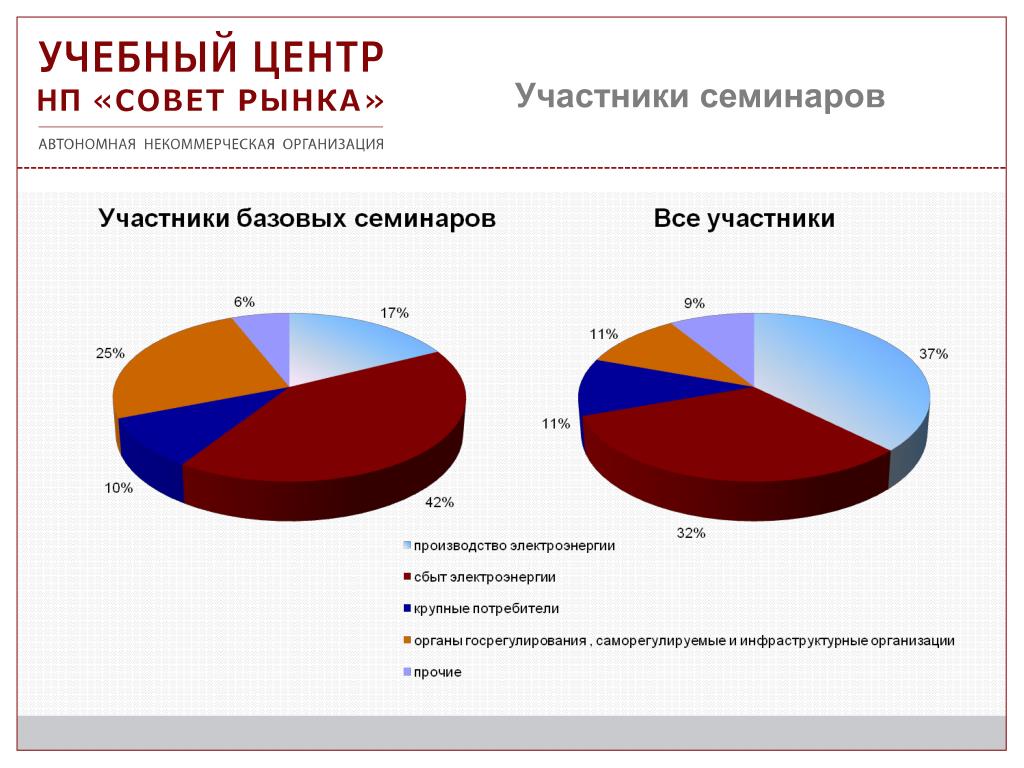 УЧЕБНЫЙ ЦЕНТР
НП «СОВЕТ РЫНКА»
АВТОНОМНАЯ НЕКОММЕРЧЕСКАЯ ОРГАНИЗАЦИЯ

Участники семинаров

Участники базовых семинаров

6%
17%
25%
10%
42%

Все участники

9%
11%
37%
11%
32%

производство электроэнергии
сбыт электроэнергии
крупные потребители
органы госрегулирования , саморегулируемые и инфраструктурные организации
прочие